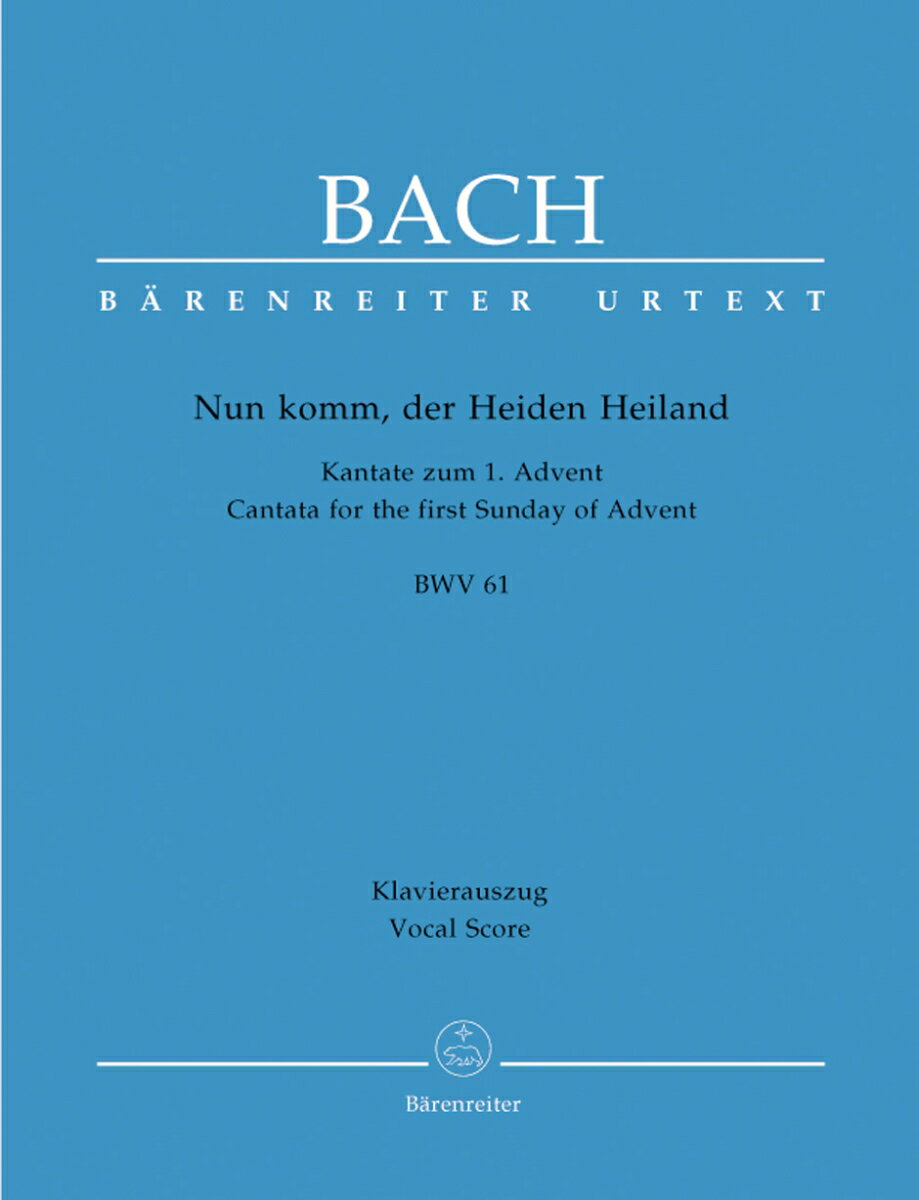 BACH

BÄRENREITER URTEXT

Nun komm, der Heiden Heiland

Kantate zum 1. Advent
Cantata for the first Sunday of Advent

BWV 61

Klavierauszug
Vocal Score

Bärenreiter